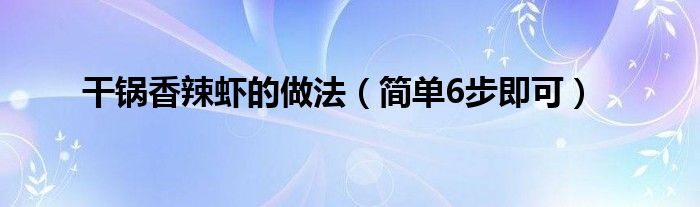 干锅香辣虾的做法（简单6步即可）